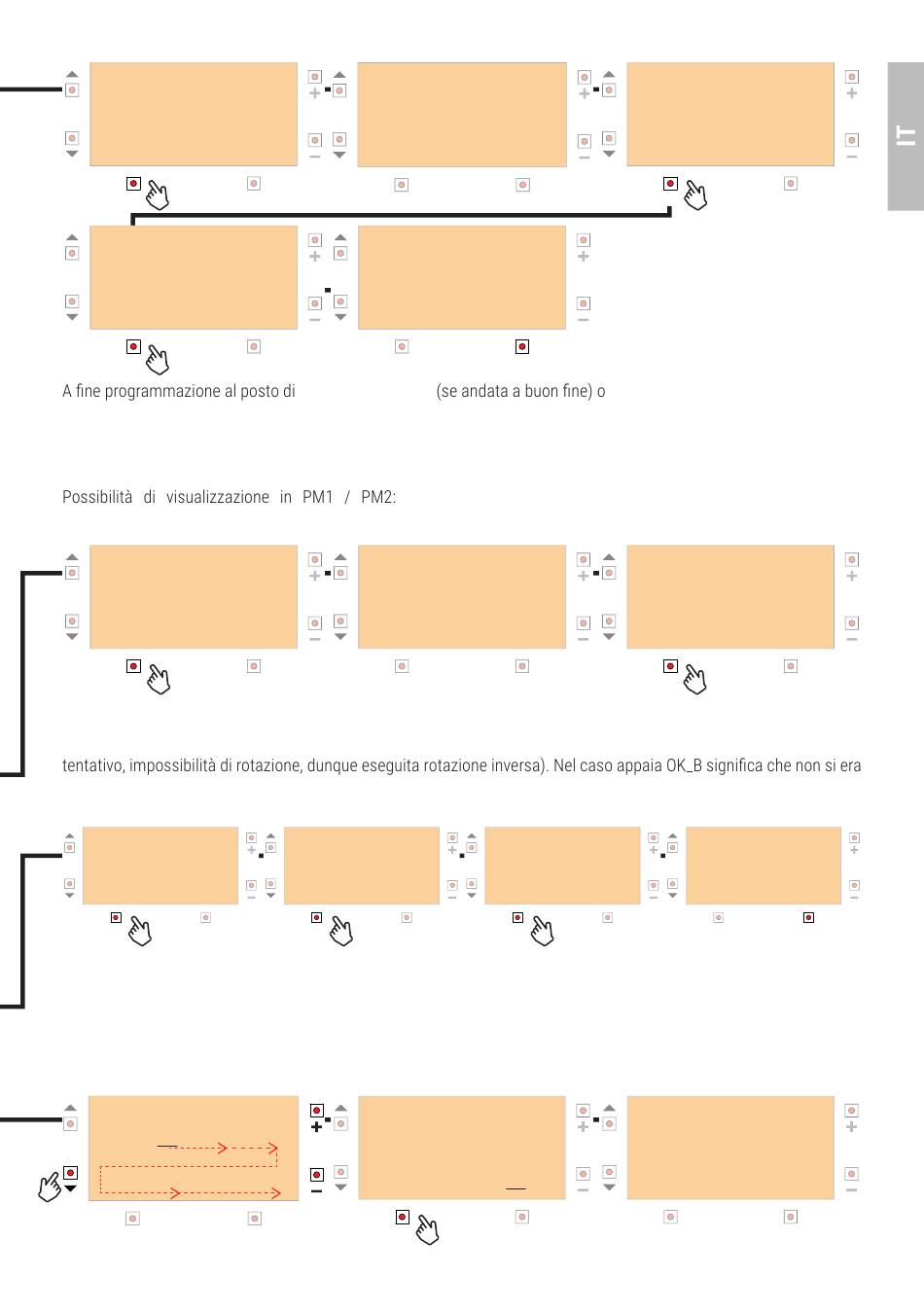 IT

A fine programmazione al posto di (se andata a buon fine) o

Possibilità di visualizzazione in PM1 / PM2:

tentativo, impossibilità di rotazione, dunque eseguita rotazione inversa). Nel caso appaia OK_B significa che non si era